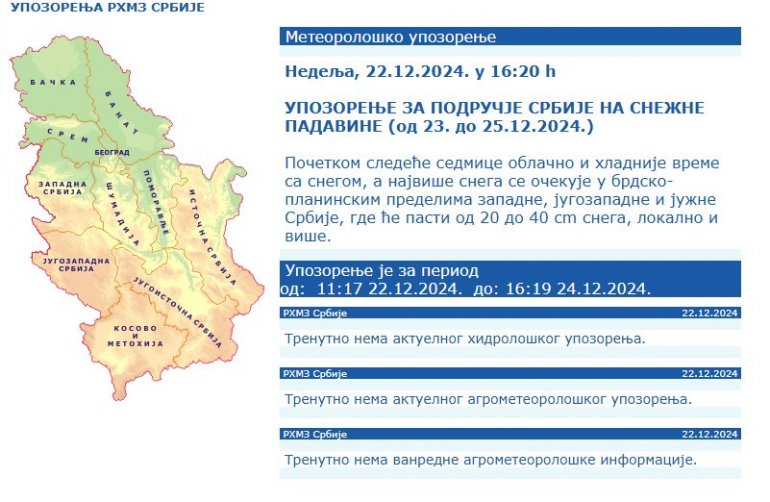 УПОЗОРЕЊА РХМЗ СРБИЈЕ

БАЧКА
БАНАТ
СРЕМ
БЕОГРАД
ЗАПАДНА СРБИЈА
ШУМАДИЈА
ПОМОРАВЉЕ
ИСТОЧНА СРБИЈА
ЈУГОЗАПАДНА СРБИЈА
ЈУГОИСТОЧНА СРБИЈА
КОСОВО И МЕТОХИЈА

Метеоролошко упозорење

Недеља, 22.12.2024. у 16:20 h

УПОЗОРЕЊЕ ЗА ПОДРУЧЈЕ СРБИЈЕ НА СНЕЖНЕ ПАДАВИНЕ (од 23. до 25.12.2024.)

Почетком следеће седмице облачно и хладније време са снегом, а највише снега се очекује у брдско-планинским пределима западне, југозападне и јужне Србије, где ће пасти од 20 до 40 cm снега, локално и више.

Упозорење је за период
од: 11:17 22.12.2024. до: 16:19 24.12.2024.

РХМЗ Србије 22.12.2024

Тренутно нема актуелног хидролошког упозорења.

РХМЗ Србије 22.12.2024

Тренутно нема актуелног агрометеоролошког упозорења.

РХМЗ Србије 22.12.2024

Тренутно нема ванредне агрометеоролошке информације.